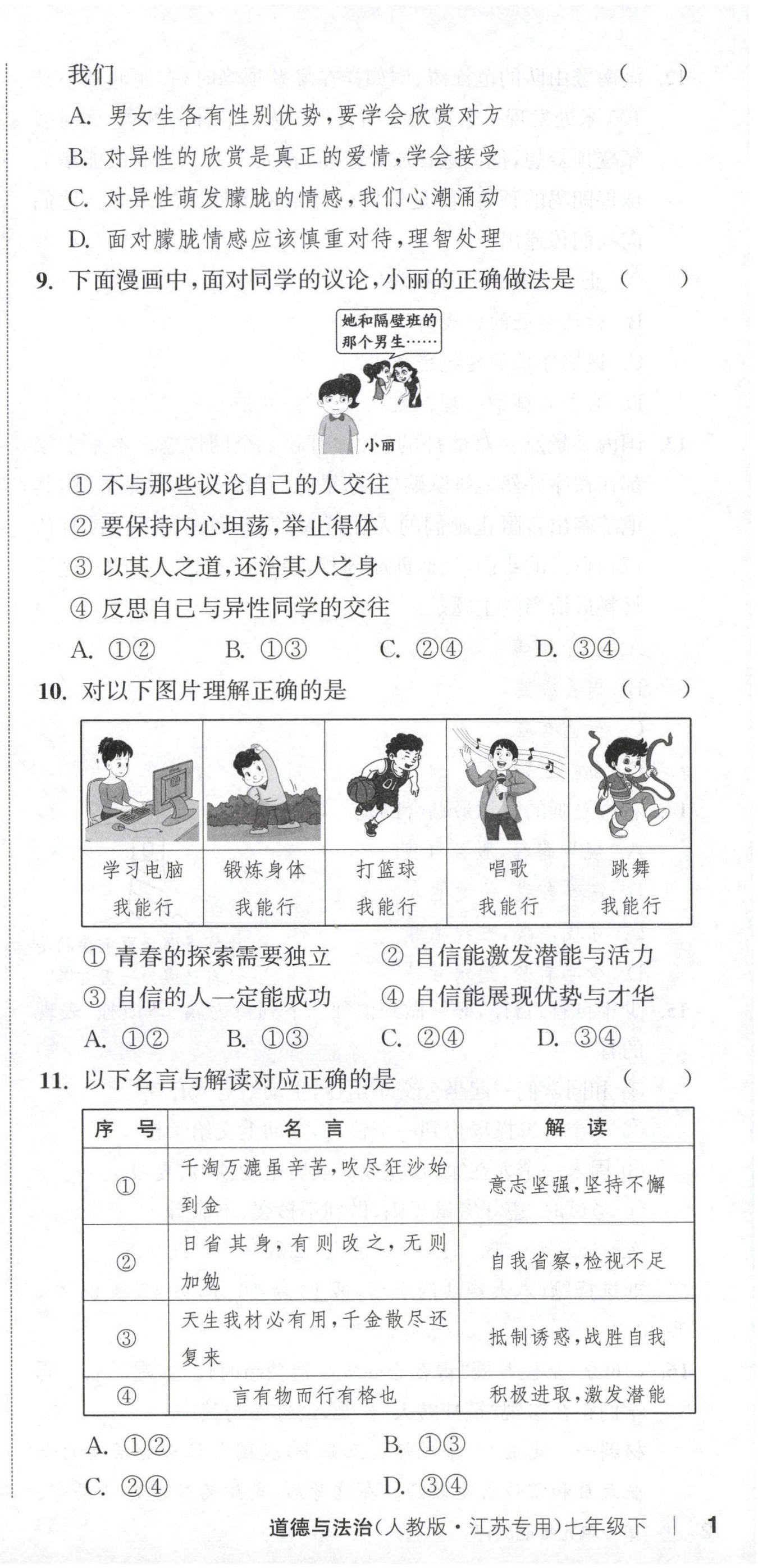 我们 （ ）

A. 男女生各有性别优势，要学会欣赏对方

B. 对异性的欣赏是真正的爱情，学会接受

C. 对异性萌发朦胧的情感，我们心潮涌动

D. 面对朦胧情感应该慎重对待，理智处理

9. 下面漫画中，面对同学的议论，小丽的正确做法是 （ ）

她和隔壁班的那个男生……

小丽

① 不与那些议论自己的人交往

② 要保持内心坦荡，举止得体

③ 以其人之道，还治其人之身

④ 反思自己与异性同学的交往

A. ①②　B. ①③　C. ②④　D. ③④

10. 对以下图片理解正确的是 （ ）

| 学习电脑 我能行 | 锻炼身体 我能行 | 打篮球 我能行 | 唱歌 我能行 | 跳舞 我能行 |
|---|---|---|---|---|

① 青春的探索需要独立　② 自信能激发潜能与活力

③ 自信的人一定能成功　④ 自信能展现优势与才华

A. ①②　B. ①③　C. ②④　D. ③④

11. 以下名言与解读对应正确的是 （ ）

| 序 号 | 名 言 | 解 读 |
|---|---|---|
| ① | 千淘万漉虽辛苦，吹尽狂沙始到金 | 意志坚强，坚持不懈 |
| ② | 日省其身，有则改之，无则加勉 | 自我省察，检视不足 |
| ③ | 天生我材必有用，千金散尽还复来 | 抵制诱惑，战胜自我 |
| ④ | 言有物而行有格也 | 积极进取，激发潜能 |

A. ①②　B. ①③

C. ②④　D. ③④

道德与法治（人教版·江苏专用）七年级下 | 1